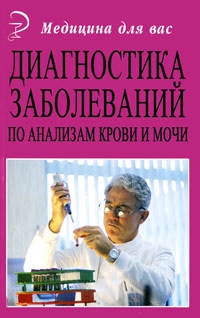 Медицина для вас

ДИАГНОСТИКА ЗАБОЛЕВАНИЙ
ПО АНАЛИЗАМ КРОВИ И МОЧИ